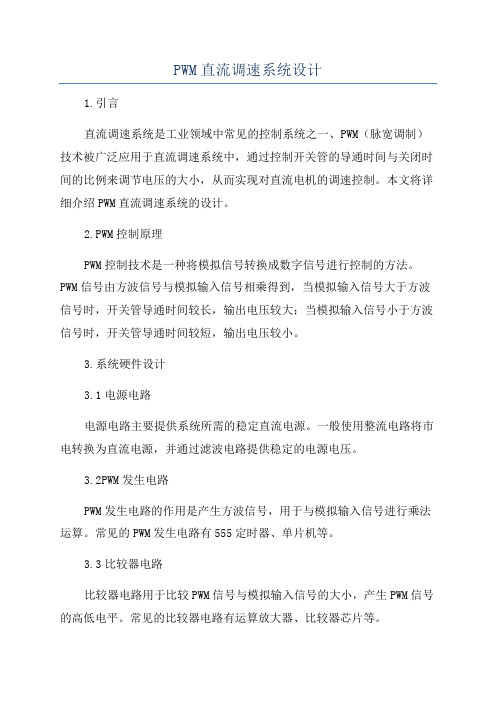 PWM直流调速系统设计

1.引言

直流调速系统是工业领域中常见的控制系统之一、PWM（脉宽调制）技术被广泛应用于直流调速系统中，通过控制开关管的导通时间与关闭时间的比例来调节电压的大小，从而实现对直流电机的调速控制。本文将详细介绍PWM直流调速系统的设计。

2.PWM控制原理

PWM控制技术是一种将模拟信号转换成数字信号进行控制的方法。PWM信号由方波信号与模拟输入信号相乘得到，当模拟输入信号大于方波信号时，开关管导通时间较长，输出电压较大；当模拟输入信号小于方波信号时，开关管导通时间较短，输出电压较小。

3.系统硬件设计

3.1电源电路

电源电路主要提供系统所需的稳定直流电源。一般使用整流电路将市电转换为直流电源，并通过滤波电路提供稳定的电源电压。

3.2PWM发生电路

PWM发生电路的作用是产生方波信号，用于与模拟输入信号进行乘法运算。常见的PWM发生电路有555定时器、单片机等。

3.3比较器电路

比较器电路用于比较PWM信号与模拟输入信号的大小，产生PWM信号的高低电平。常见的比较器电路有运算放大器、比较器芯片等。